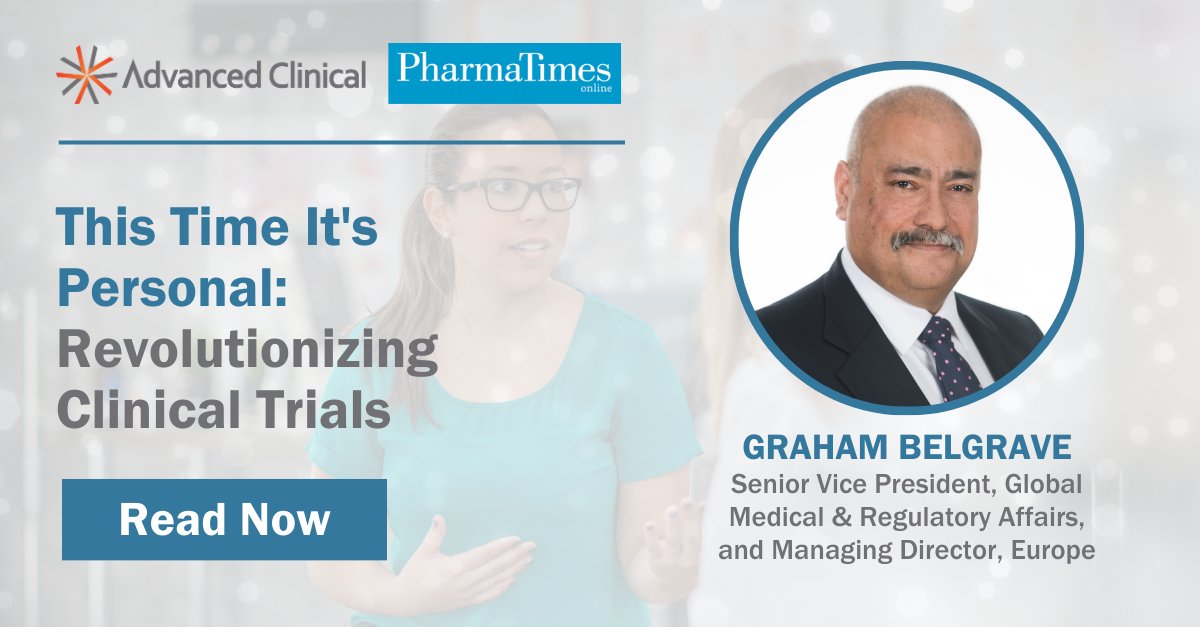 Advanced Clinical

PharmaTimes online

This Time It's Personal: Revolutionizing Clinical Trials

Read Now

GRAHAM BELGRAVE

Senior Vice President, Global Medical & Regulatory Affairs, and Managing Director, Europe